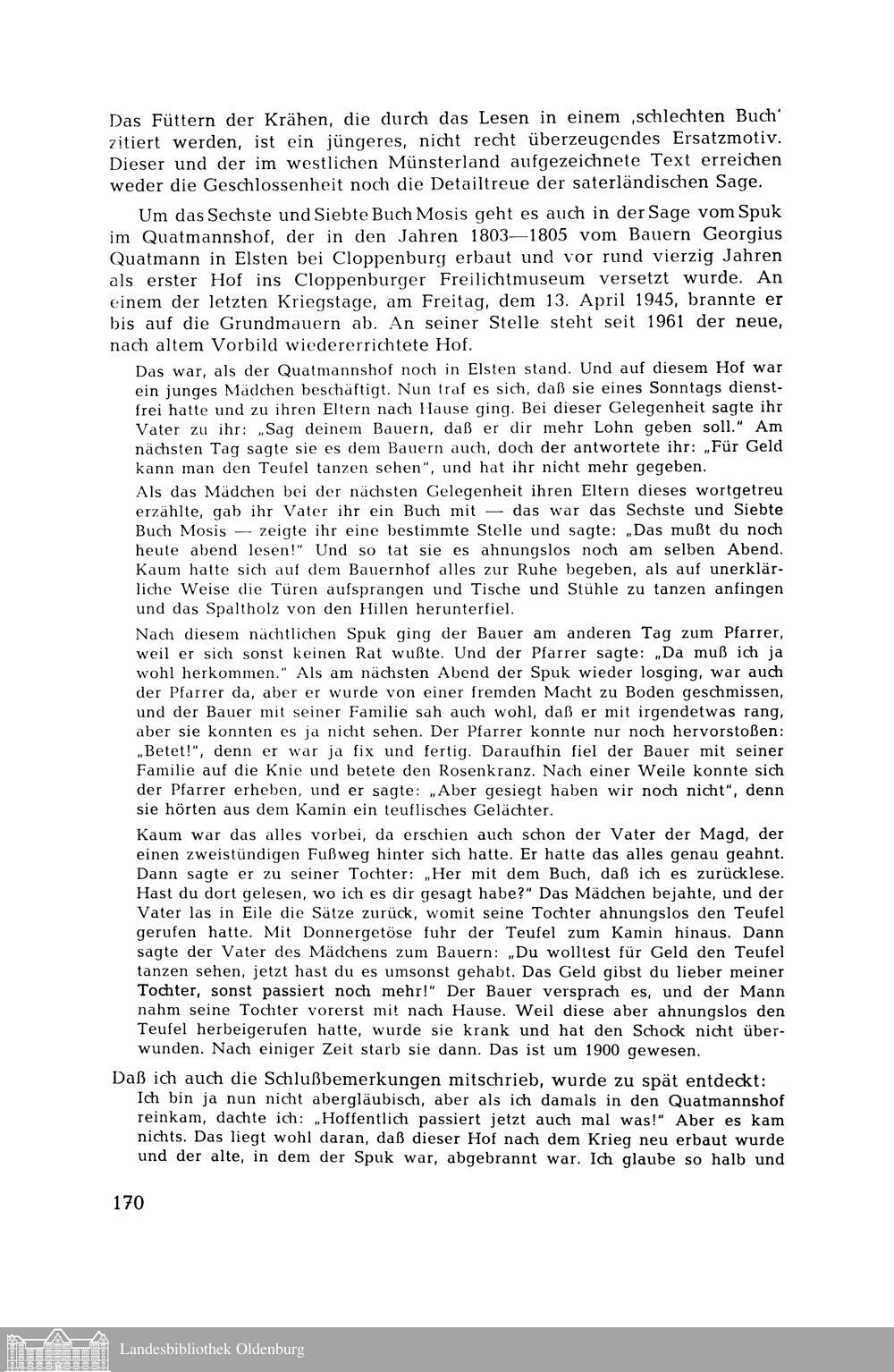 Das Füttern der Krähen, die durch das Lesen in einem ‚schlechten Buch' zitiert werden, ist ein jüngeres, nicht recht überzeugendes Ersatzmotiv. Dieser und der im westlichen Münsterland aufgezeichnete Text erreichen weder die Geschlossenheit noch die Detailtreue der saterländischen Sage.

Um das Sechste und Siebte Buch Mosis geht es auch in der Sage vom Spuk im Quatmannshof, der in den Jahren 1803—1805 vom Bauern Georgius Quatmann in Elsten bei Cloppenburg erbaut und vor rund vierzig Jahren als erster Hof ins Cloppenburger Freilichtmuseum versetzt wurde. An einem der letzten Kriegstage, am Freitag, dem 13. April 1945, brannte er bis auf die Grundmauern ab. An seiner Stelle steht seit 1961 der neue, nach altem Vorbild wiedererrichtete Hof.

Das war, als der Quatmannshof noch in Elsten stand. Und auf diesem Hof war ein junges Mädchen beschäftigt. Nun traf es sich, daß sie eines Sonntags dienstfrei hatte und zu ihren Eltern nach Hause ging. Bei dieser Gelegenheit sagte ihr Vater zu ihr: „Sag deinem Bauern, daß er dir mehr Lohn geben soll." Am nächsten Tag sagte sie es dem Bauern auch, doch der antwortete ihr: „Für Geld kann man den Teufel tanzen sehen", und hat ihr nicht mehr gegeben.

Als das Mädchen bei der nächsten Gelegenheit ihren Eltern dieses wortgetreu erzählte, gab ihr Vater ihr ein Buch mit — das war das Sechste und Siebte Buch Mosis — zeigte ihr eine bestimmte Stelle und sagte: „Das mußt du noch heute abend lesen!" Und so tat sie es ahnungslos noch am selben Abend. Kaum hatte sich auf dem Bauernhof alles zur Ruhe begeben, als auf unerklärliche Weise die Türen aufsprangen und Tische und Stühle zu tanzen anfingen und das Spaltholz von den Hillen herunterfiel.

Nach diesem nächtlichen Spuk ging der Bauer am anderen Tag zum Pfarrer, weil er sich sonst keinen Rat wußte. Und der Pfarrer sagte: „Da muß ich ja wohl herkommen." Als am nächsten Abend der Spuk wieder losging, war auch der Pfarrer da, aber er wurde von einer fremden Macht zu Boden geschmissen, und der Bauer mit seiner Familie sah auch wohl, daß er mit irgendetwas rang, aber sie konnten es ja nicht sehen. Der Pfarrer konnte nur noch hervorstoßen: „Betet!", denn er war ja fix und fertig. Daraufhin fiel der Bauer mit seiner Familie auf die Knie und betete den Rosenkranz. Nach einer Weile konnte sich der Pfarrer erheben, und er sagte: „Aber gesiegt haben wir noch nicht", denn sie hörten aus dem Kamin ein teuflisches Gelächter.

Kaum war das alles vorbei, da erschien auch schon der Vater der Magd, der einen zweistündigen Fußweg hinter sich hatte. Er hatte das alles genau geahnt. Dann sagte er zu seiner Tochter: „Her mit dem Buch, daß ich es zurücklese. Hast du dort gelesen, wo ich es dir gesagt habe?" Das Mädchen bejahte, und der Vater las in Eile die Sätze zurück, womit seine Tochter ahnungslos den Teufel gerufen hatte. Mit Donnergetöse fuhr der Teufel zum Kamin hinaus. Dann sagte der Vater des Mädchens zum Bauern: „Du wolltest für Geld den Teufel tanzen sehen, jetzt hast du es umsonst gehabt. Das Geld gibst du lieber meiner Tochter, sonst passiert noch mehr!" Der Bauer versprach es, und der Mann nahm seine Tochter vorerst mit nach Hause. Weil diese aber ahnungslos den Teufel herbeigerufen hatte, wurde sie krank und hat den Schock nicht überwunden. Nach einiger Zeit starb sie dann. Das ist um 1900 gewesen.

Daß ich auch die Schlußbemerkungen mitschrieb, wurde zu spät entdeckt:
Ich bin ja nun nicht abergläubisch, aber als ich damals in den Quatmannshof reinkam, dachte ich: „Hoffentlich passiert jetzt auch mal was!" Aber es kam nichts. Das liegt wohl daran, daß dieser Hof nach dem Krieg neu erbaut wurde und der alte, in dem der Spuk war, abgebrannt war. Ich glaube so halb und

170

Landesbibliothek Oldenburg